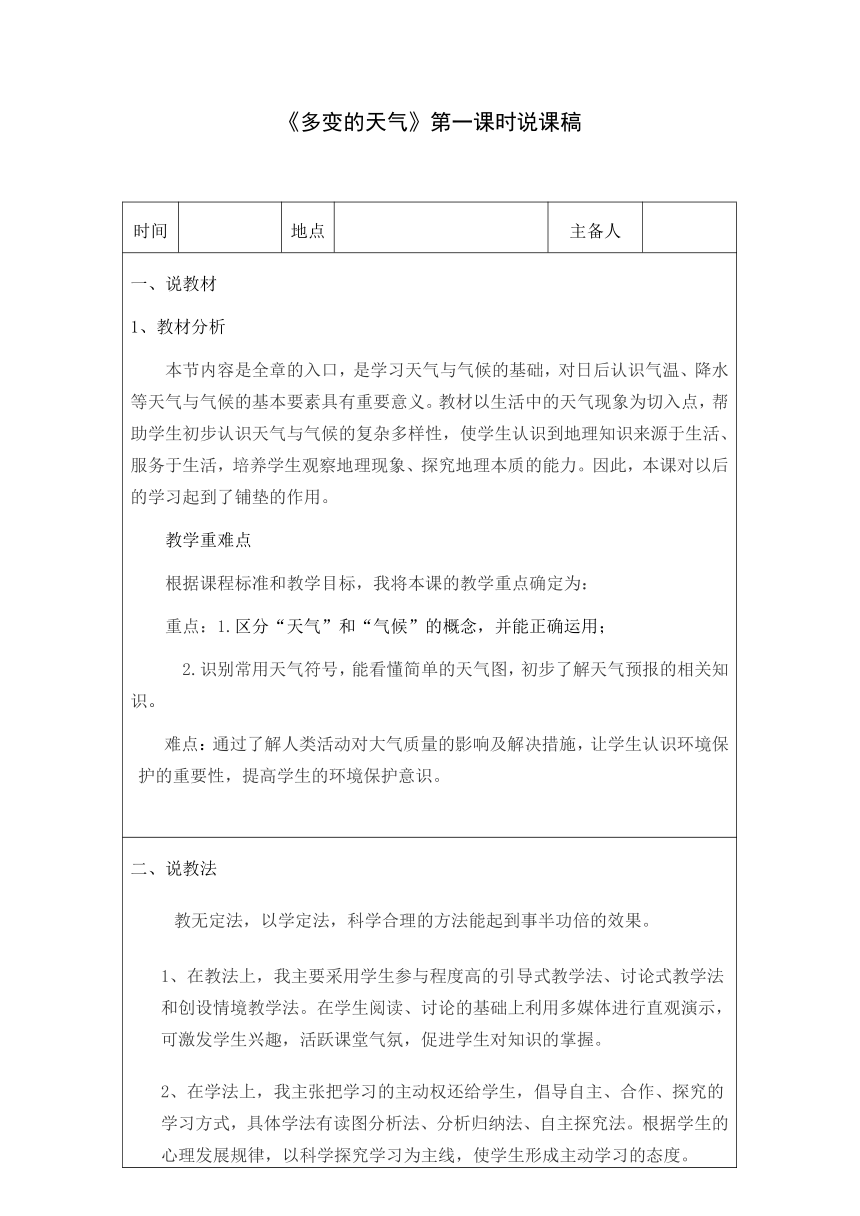 《多变的天气》第一课时说课稿

| 时间 | | 地点 | | 主备人 | |
|---|---|---|---|---|---|

一、说教材

1、教材分析

本节内容是全章的入口，是学习天气与气候的基础，对日后认识气温、降水等天气与气候的基本要素具有重要意义。教材以生活中的天气现象为切入点，帮助学生初步认识天气与气候的复杂多样性，使学生认识到地理知识来源于生活、服务于生活，培养学生观察地理现象、探究地理本质的能力。因此，本课对以后的学习起到了铺垫的作用。

教学重难点

根据课程标准和教学目标，我将本课的教学重点确定为：

重点：1.区分“天气”和“气候”的概念，并能正确运用；

2.识别常用天气符号，能看懂简单的天气图，初步了解天气预报的相关知识。

难点：通过了解人类活动对大气质量的影响及解决措施，让学生认识环境保护的重要性，提高学生的环境保护意识。

二、说教法

教无定法，以学定法，科学合理的方法能起到事半功倍的效果。

1、在教法上，我主要采用学生参与程度高的引导式教学法、讨论式教学法和创设情境教学法。在学生阅读、讨论的基础上利用多媒体进行直观演示，可激发学生兴趣，活跃课堂气氛，促进学生对知识的掌握。

2、在学法上，我主张把学习的主动权还给学生，倡导自主、合作、探究的学习方式，具体学法有读图分析法、分析归纳法、自主探究法。根据学生的心理发展规律，以科学探究学习为主线，使学生形成主动学习的态度。